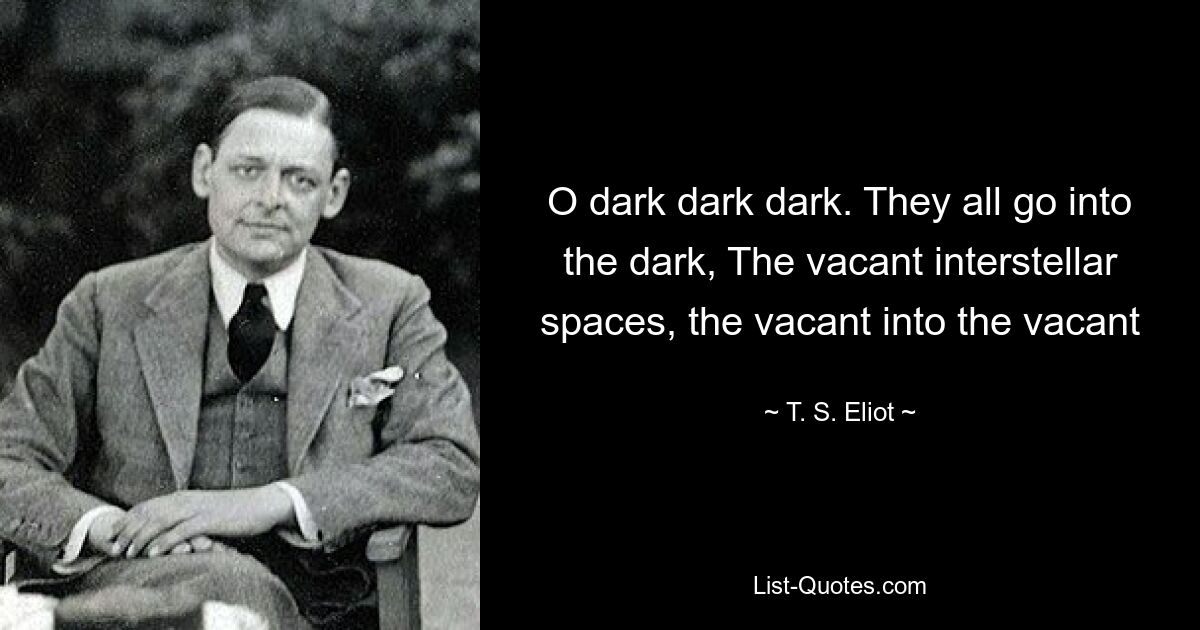 O dark dark dark. They all go into the dark, The vacant interstellar spaces, the vacant into the vacant

~ T. S. Eliot ~

List-Quotes.com